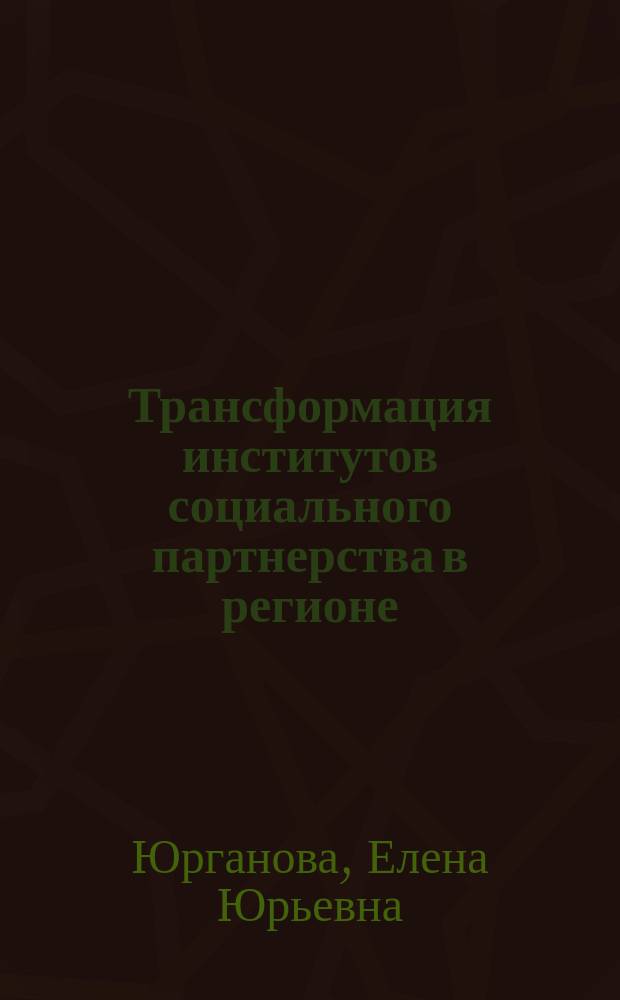 Трансформация институтов социального партнерства в регионе

Юрганова, Елена Юрьевна